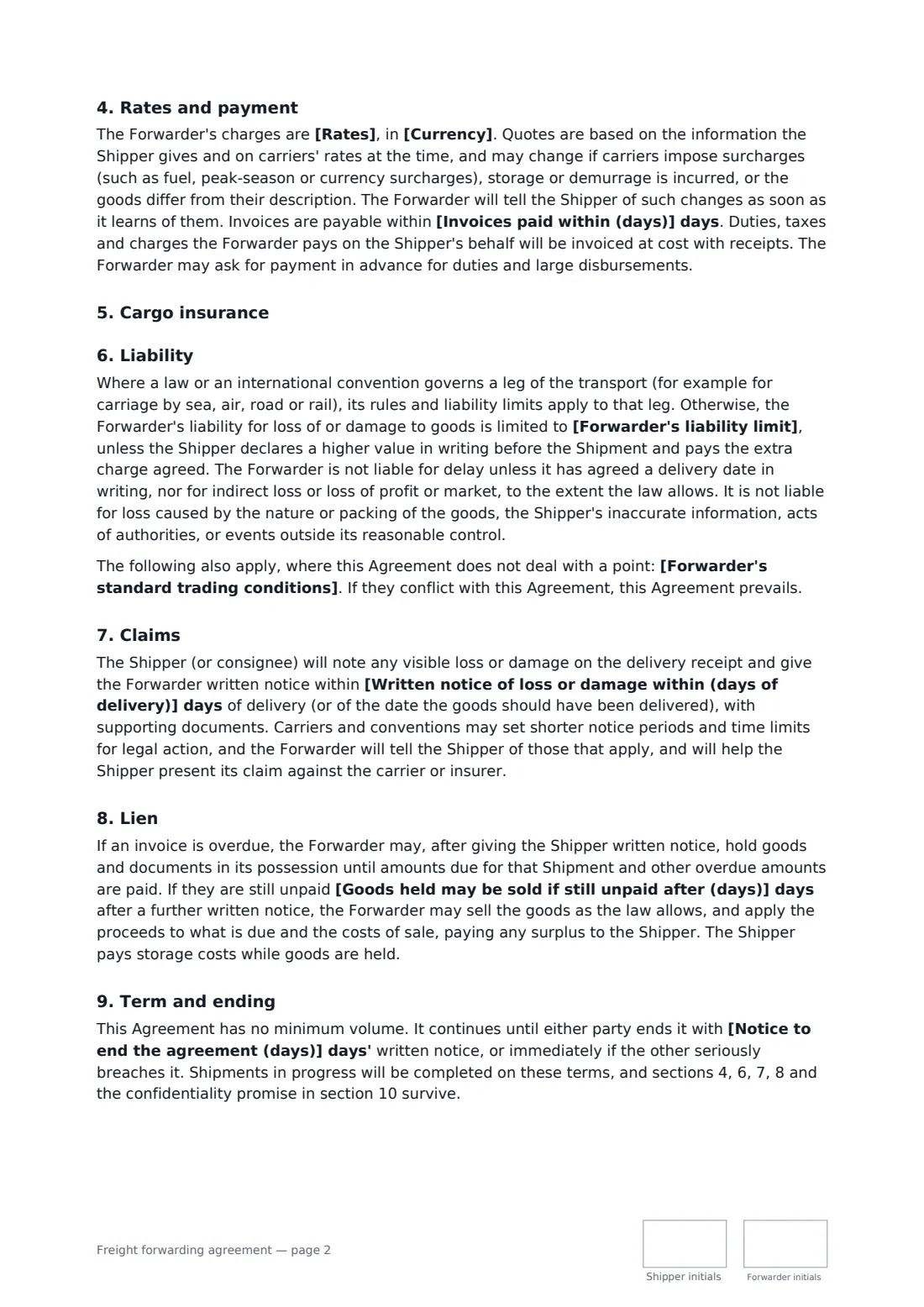 4. Rates and payment

The Forwarder's charges are [Rates], in [Currency]. Quotes are based on the information the Shipper gives and on carriers' rates at the time, and may change if carriers impose surcharges (such as fuel, peak-season or currency surcharges), storage or demurrage is incurred, or the goods differ from their description. The Forwarder will tell the Shipper of such changes as soon as it learns of them. Invoices are payable within [Invoices paid within (days)] days. Duties, taxes and charges the Forwarder pays on the Shipper's behalf will be invoiced at cost with receipts. The Forwarder may ask for payment in advance for duties and large disbursements.

5. Cargo insurance

6. Liability

Where a law or an international convention governs a leg of the transport (for example for carriage by sea, air, road or rail), its rules and liability limits apply to that leg. Otherwise, the Forwarder's liability for loss of or damage to goods is limited to [Forwarder's liability limit], unless the Shipper declares a higher value in writing before the Shipment and pays the extra charge agreed. The Forwarder is not liable for delay unless it has agreed a delivery date in writing, nor for indirect loss or loss of profit or market, to the extent the law allows. It is not liable for loss caused by the nature or packing of the goods, the Shipper's inaccurate information, acts of authorities, or events outside its reasonable control.

The following also apply, where this Agreement does not deal with a point: [Forwarder's standard trading conditions]. If they conflict with this Agreement, this Agreement prevails.

7. Claims

The Shipper (or consignee) will note any visible loss or damage on the delivery receipt and give the Forwarder written notice within [Written notice of loss or damage within (days of delivery)] days of delivery (or of the date the goods should have been delivered), with supporting documents. Carriers and conventions may set shorter notice periods and time limits for legal action, and the Forwarder will tell the Shipper of those that apply, and will help the Shipper present its claim against the carrier or insurer.

8. Lien

If an invoice is overdue, the Forwarder may, after giving the Shipper written notice, hold goods and documents in its possession until amounts due for that Shipment and other overdue amounts are paid. If they are still unpaid [Goods held may be sold if still unpaid after (days)] days after a further written notice, the Forwarder may sell the goods as the law allows, and apply the proceeds to what is due and the costs of sale, paying any surplus to the Shipper. The Shipper pays storage costs while goods are held.

9. Term and ending

This Agreement has no minimum volume. It continues until either party ends it with [Notice to end the agreement (days)] days' written notice, or immediately if the other seriously breaches it. Shipments in progress will be completed on these terms, and sections 4, 6, 7, 8 and the confidentiality promise in section 10 survive.

Freight forwarding agreement — page 2

Shipper initials

Forwarder initials